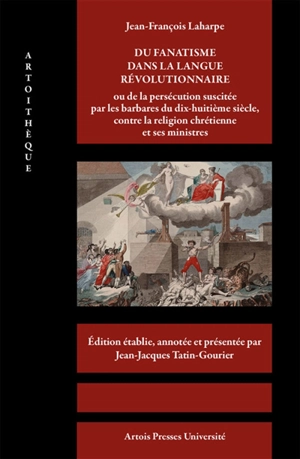 ARTOITHÈQUE

Jean-François Laharpe

DU FANATISME DANS LA LANGUE RÉVOLUTIONNAIRE

ou de la persécution suscitée par les barbares du dix-huitième siècle, contre la religion chrétienne et ses ministres

Édition établie, annotée et présentée par Jean-Jacques Tatin-Gourier

Artois Presses Université